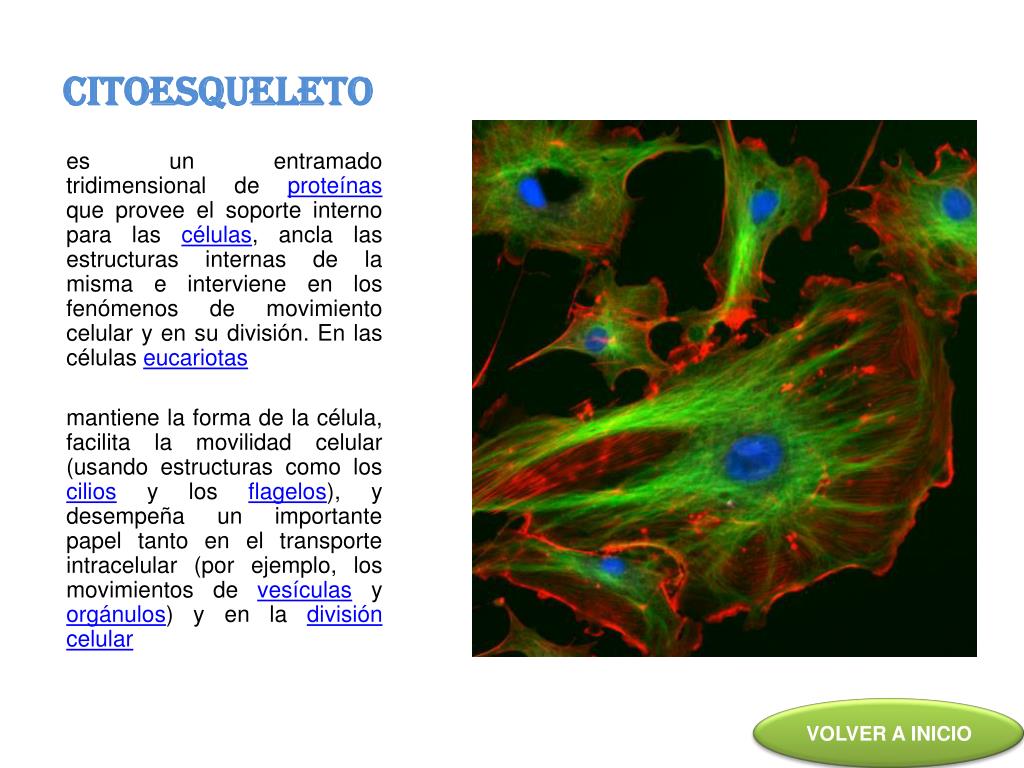 CITOESQUELETO

es un entramado tridimensional de proteínas que provee el soporte interno para las células, ancla las estructuras internas de la misma e interviene en los fenómenos de movimiento celular y en su división. En las células eucariotas

mantiene la forma de la célula, facilita la movilidad celular (usando estructuras como los cilios y los flagelos), y desempeña un importante papel tanto en el transporte intracelular (por ejemplo, los movimientos de vesículas y orgánulos) y en la división celular

VOLVER A INICIO